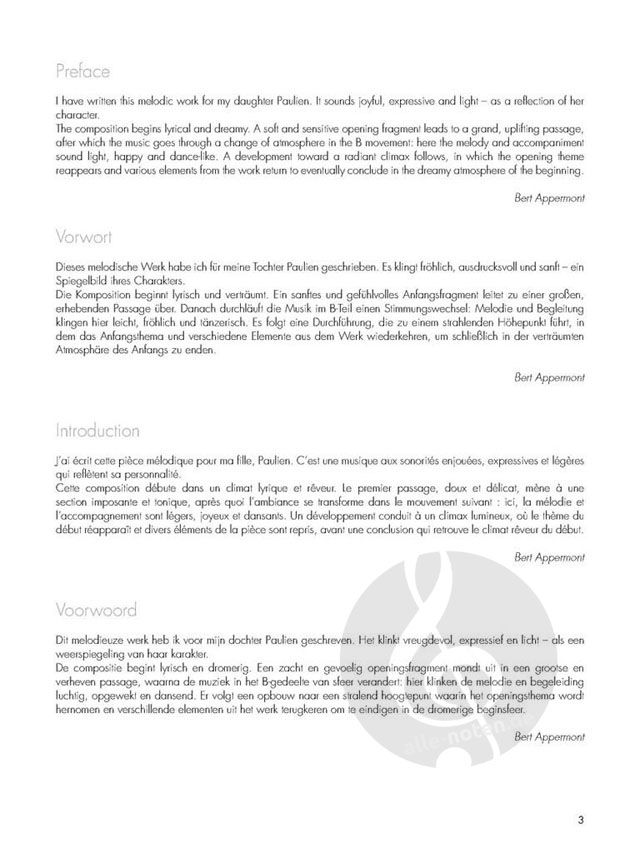 Preface

I have written this melodic work for my daughter Paulien. It sounds joyful, expressive and light – as a reflection of her character.
The composition begins lyrical and dreamy. A soft and sensitive opening fragment leads to a grand, uplifting passage, after which the music goes through a change of atmosphere in the B movement: here the melody and accompaniment sound light, happy and dance-like. A development toward a radiant climax follows, in which the opening theme reappears and various elements from the work return to eventually conclude in the dreamy atmosphere of the beginning.

Bert Appermont

Vorwort

Dieses melodische Werk habe ich für meine Tochter Paulien geschrieben. Es klingt fröhlich, ausdrucksvoll und sanft – ein Spiegelbild ihres Charakters.
Die Komposition beginnt lyrisch und verträumt. Ein sanftes und gefühlvolles Anfangsfragment leitet zu einer großen, erhebenden Passage über. Danach durchläuft die Musik im B-Teil einen Stimmungswechsel: Melodie und Begleitung klingen hier leicht, fröhlich und tänzerisch. Es folgt eine Durchführung, die zu einem strahlenden Höhepunkt führt, in dem das Anfangsthema und verschiedene Elemente aus dem Werk wiederkehren, um schließlich in der verträumten Atmosphäre des Anfangs zu enden.

Bert Appermont

Introduction

J'ai écrit cette pièce mélodique pour ma fille, Paulien. C'est une musique aux sonorités enjouées, expressives et légères qui reflètent sa personnalité.
Cette composition débute dans un climat lyrique et rêveur. Le premier passage, doux et délicat, mène à une section imposante et tonique, après quoi l'ambiance se transforme dans le mouvement suivant : ici, la mélodie et l'accompagnement sont légers, joyeux et dansants. Un développement conduit à un climax lumineux, où le thème du début réapparaît et divers éléments de la pièce sont repris, avant une conclusion qui retrouve le climat rêveur du début.

Bert Appermont

Voorwoord

Dit melodieuze werk heb ik voor mijn dochter Paulien geschreven. Het klinkt vreugdevol, expressief en licht – als een weerspiegeling van haar karakter.
De compositie begint lyrisch en dromerig. Een zacht en gevoelig openingsfragment mondt uit in een grootse en verheven passage, waarna de muziek in het B-gedeelte van sfeer verandert: hier klinken de melodie en begeleiding luchtig, opgewekt en dansend. Er volgt een opbouw naar een stralend hoogtepunt waarin het openingsthema wordt hernomen en verschillende elementen uit het werk terugkeren om te eindigen in de dromerige beginsfeer.

Bert Appermont

alle-noten

3